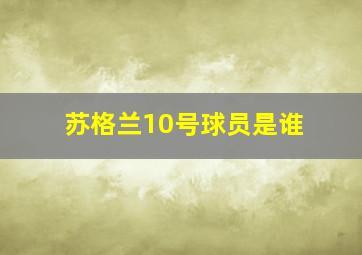 苏格兰10号球员是谁